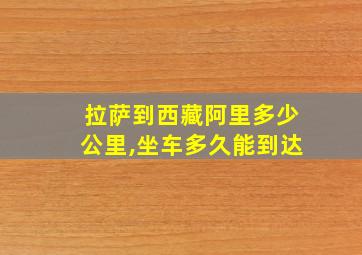 拉萨到西藏阿里多少公里,坐车多久能到达